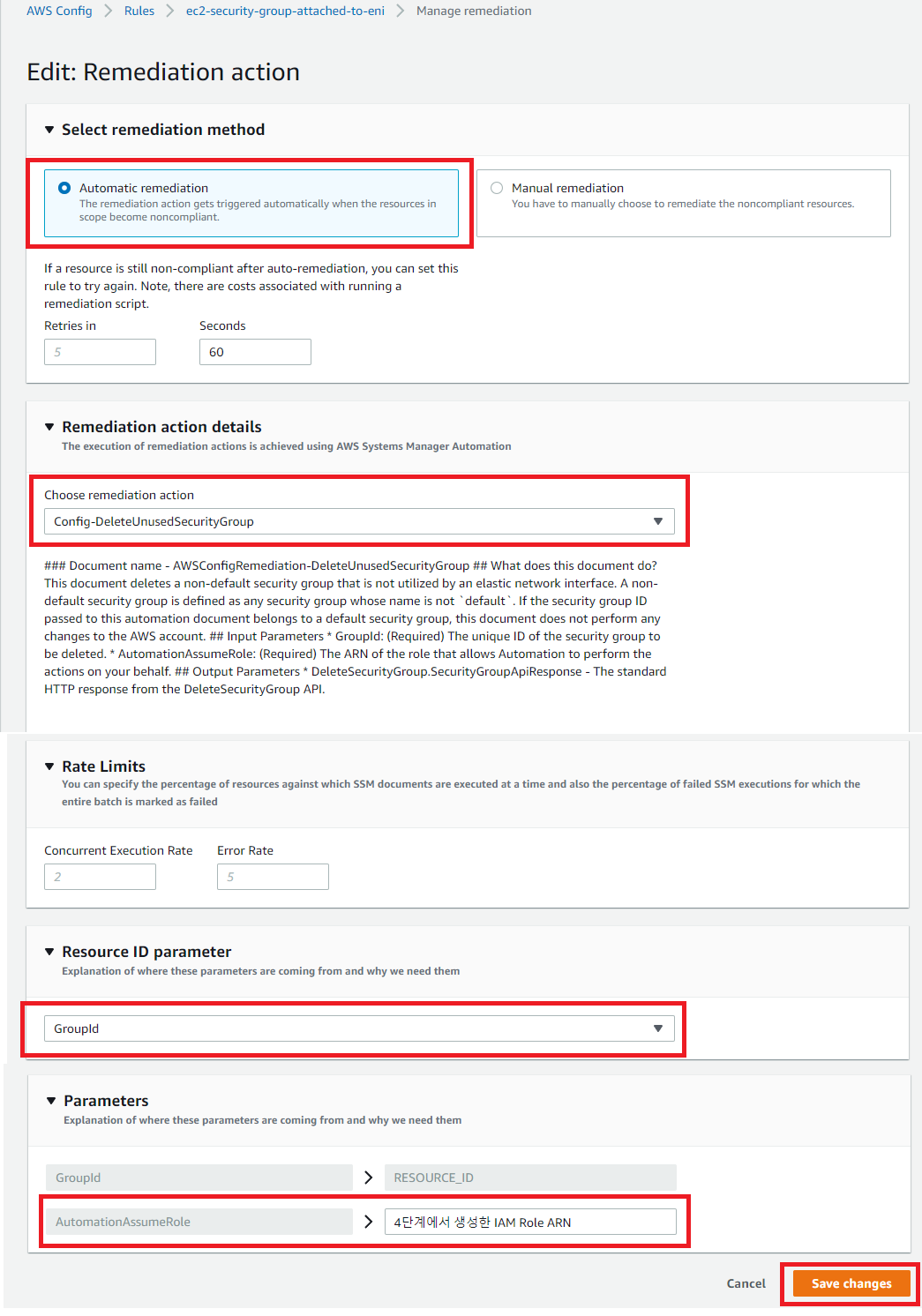 AWS Config > Rules > ec2-security-group-attached-to-eni > Manage remediation

Edit: Remediation action

Select remediation method

Automatic remediation
The remediation action gets triggered automatically when the resources in scope become noncompliant.

Manual remediation
You have to manually choose to remediate the noncompliant resources.

If a resource is still non-compliant after auto-remediation, you can set this rule to try again. Note, there are costs associated with running a remediation script.

Retries in
5

Seconds
60

Remediation action details
The execution of remediation actions is achieved using AWS Systems Manager Automation

Choose remediation action
Config-DeleteUnusedSecurityGroup

### Document name - AWSConfigRemediation-DeleteUnusedSecurityGroup ## What does this document do? This document deletes a non-default security group that is not utilized by an elastic network interface. A non-default security group is defined as any security group whose name is not `default`. If the security group ID passed to this automation document belongs to a default security group, this document does not perform any changes to the AWS account. ## Input Parameters * GroupId: (Required) The unique ID of the security group to be deleted. * AutomationAssumeRole: (Required) The ARN of the role that allows Automation to perform the actions on your behalf. ## Output Parameters * DeleteSecurityGroup.SecurityGroupApiResponse - The standard HTTP response from the DeleteSecurityGroup API.

Rate Limits
You can specify the percentage of resources against which SSM documents are executed at a time and also the percentage of failed SSM executions for which the entire batch is marked as failed

Concurrent Execution Rate
2

Error Rate
5

Resource ID parameter
Explanation of where these parameters are coming from and why we need them

GroupId

Parameters
Explanation of where these parameters are coming from and why we need them

GroupId > RESOURCE_ID

AutomationAssumeRole > 4단계에서 생성한 IAM Role ARN

Cancel
Save changes